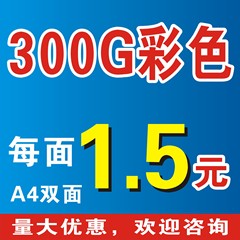 300G彩色

每面 1.5元
A4双面

量大优惠，欢迎咨询